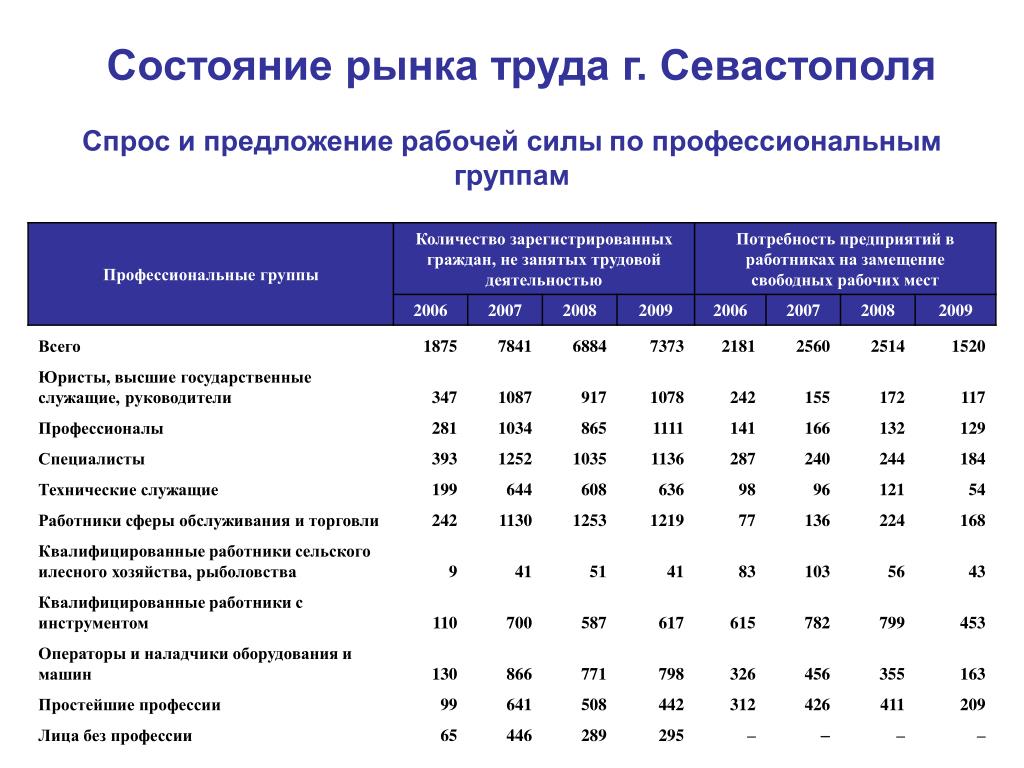 Состояние рынка труда г. Севастополя

Спрос и предложение рабочей силы по профессиональным группам

| Профессиональные группы | Количество зарегистрированных граждан, не занятых трудовой деятельностью | | | | Потребность предприятий в работниках на замещение свободных рабочих мест | | | |
|---|---|---|---|---|---|---|---|---|
| | 2006 | 2007 | 2008 | 2009 | 2006 | 2007 | 2008 | 2009 |
| Всего | 1875 | 7841 | 6884 | 7373 | 2181 | 2560 | 2514 | 1520 |
| Юристы, высшие государственные служащие, руководители | 347 | 1087 | 917 | 1078 | 242 | 155 | 172 | 117 |
| Профессионалы | 281 | 1034 | 865 | 1111 | 141 | 166 | 132 | 129 |
| Специалисты | 393 | 1252 | 1035 | 1136 | 287 | 240 | 244 | 184 |
| Технические служащие | 199 | 644 | 608 | 636 | 98 | 96 | 121 | 54 |
| Работники сферы обслуживания и торговли | 242 | 1130 | 1253 | 1219 | 77 | 136 | 224 | 168 |
| Квалифицированные работники сельского илесного хозяйства, рыболовства | 9 | 41 | 51 | 41 | 83 | 103 | 56 | 43 |
| Квалифицированные работники с инструментом | 110 | 700 | 587 | 617 | 615 | 782 | 799 | 453 |
| Операторы и наладчики оборудования и машин | 130 | 866 | 771 | 798 | 326 | 456 | 355 | 163 |
| Простейшие профессии | 99 | 641 | 508 | 442 | 312 | 426 | 411 | 209 |
| Лица без профессии | 65 | 446 | 289 | 295 | – | – | – | – |